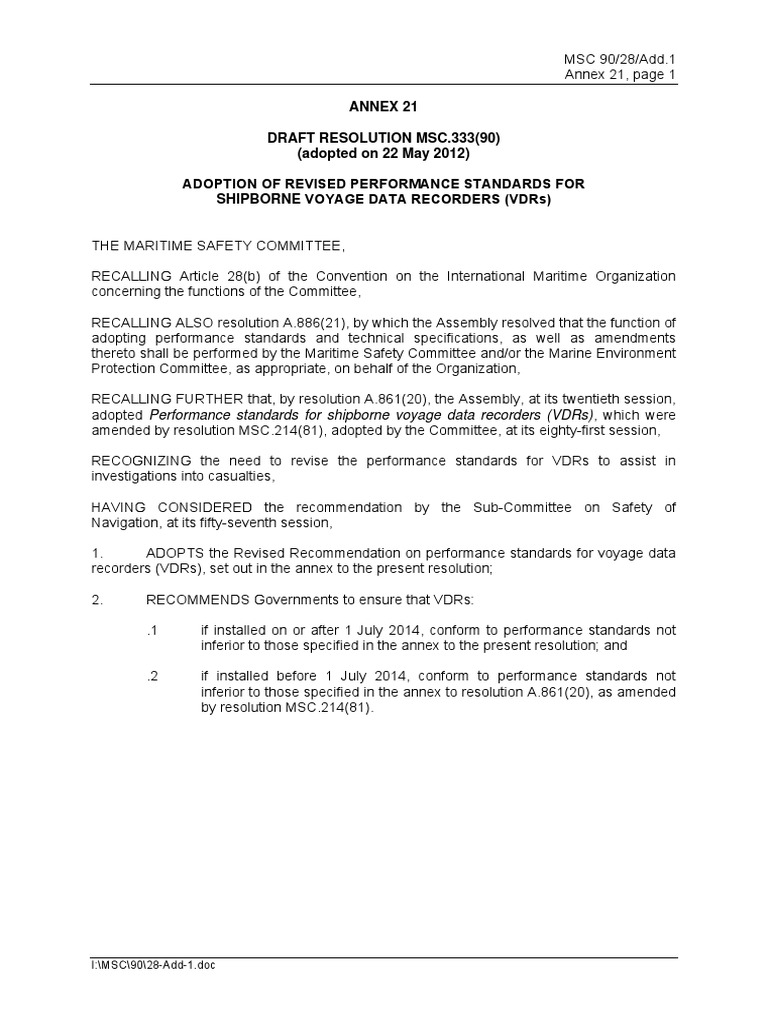 MSC 90/28/Add.1
Annex 21, page 1

ANNEX 21

DRAFT RESOLUTION MSC.333(90)
(adopted on 22 May 2012)

ADOPTION OF REVISED PERFORMANCE STANDARDS FOR SHIPBORNE VOYAGE DATA RECORDERS (VDRs)

THE MARITIME SAFETY COMMITTEE,

RECALLING Article 28(b) of the Convention on the International Maritime Organization concerning the functions of the Committee,

RECALLING ALSO resolution A.886(21), by which the Assembly resolved that the function of adopting performance standards and technical specifications, as well as amendments thereto shall be performed by the Maritime Safety Committee and/or the Marine Environment Protection Committee, as appropriate, on behalf of the Organization,

RECALLING FURTHER that, by resolution A.861(20), the Assembly, at its twentieth session, adopted Performance standards for shipborne voyage data recorders (VDRs), which were amended by resolution MSC.214(81), adopted by the Committee, at its eighty-first session,

RECOGNIZING the need to revise the performance standards for VDRs to assist in investigations into casualties,

HAVING CONSIDERED the recommendation by the Sub-Committee on Safety of Navigation, at its fifty-seventh session,

1. ADOPTS the Revised Recommendation on performance standards for voyage data recorders (VDRs), set out in the annex to the present resolution;

2. RECOMMENDS Governments to ensure that VDRs:

.1 if installed on or after 1 July 2014, conform to performance standards not inferior to those specified in the annex to the present resolution; and

.2 if installed before 1 July 2014, conform to performance standards not inferior to those specified in the annex to resolution A.861(20), as amended by resolution MSC.214(81).

I:\MSC\90\28-Add-1.doc